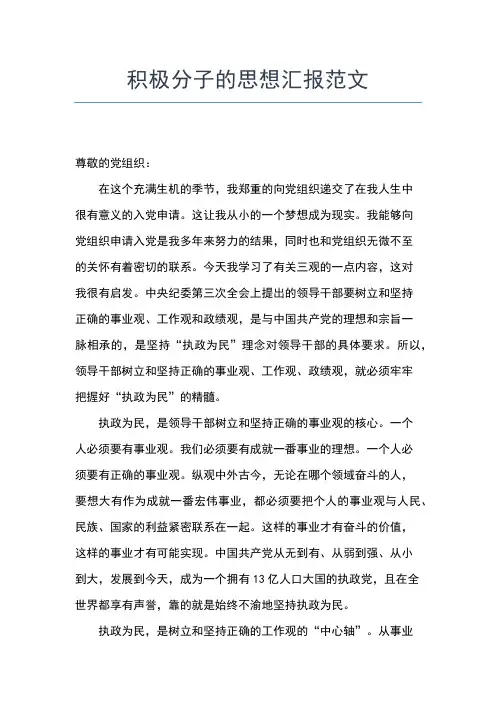 积极分子的思想汇报范文

尊敬的党组织：

在这个充满生机的季节，我郑重的向党组织递交了在我人生中很有意义的入党申请。这让我从小的一个梦想成为现实。我能够向党组织申请入党是我多年来努力的结果，同时也和党组织无微不至的关怀有着密切的联系。今天我学习了有关三观的一点内容，这对我很有启发。中央纪委第三次全会上提出的领导干部要树立和坚持正确的事业观、工作观和政绩观，是与中国共产党的理想和宗旨一脉相承的，是坚持“执政为民”理念对领导干部的具体要求。所以，领导干部树立和坚持正确的事业观、工作观、政绩观，就必须牢牢把握好“执政为民”的精髓。

执政为民，是领导干部树立和坚持正确的事业观的核心。一个人必须要有事业观。我们必须要有成就一番事业的理想。一个人必须要有正确的事业观。纵观中外古今，无论在哪个领域奋斗的人，要想大有作为成就一番宏伟事业，都必须要把个人的事业观与人民、民族、国家的利益紧密联系在一起。这样的事业才有奋斗的价值，这样的事业才有可能实现。中国共产党从无到有、从弱到强、从小到大，发展到今天，成为一个拥有 13 亿人口大国的执政党，且在全世界都享有声誉，靠的就是始终不渝地坚持执政为民。

执政为民，是树立和坚持正确的工作观的“中心轴”。从事业